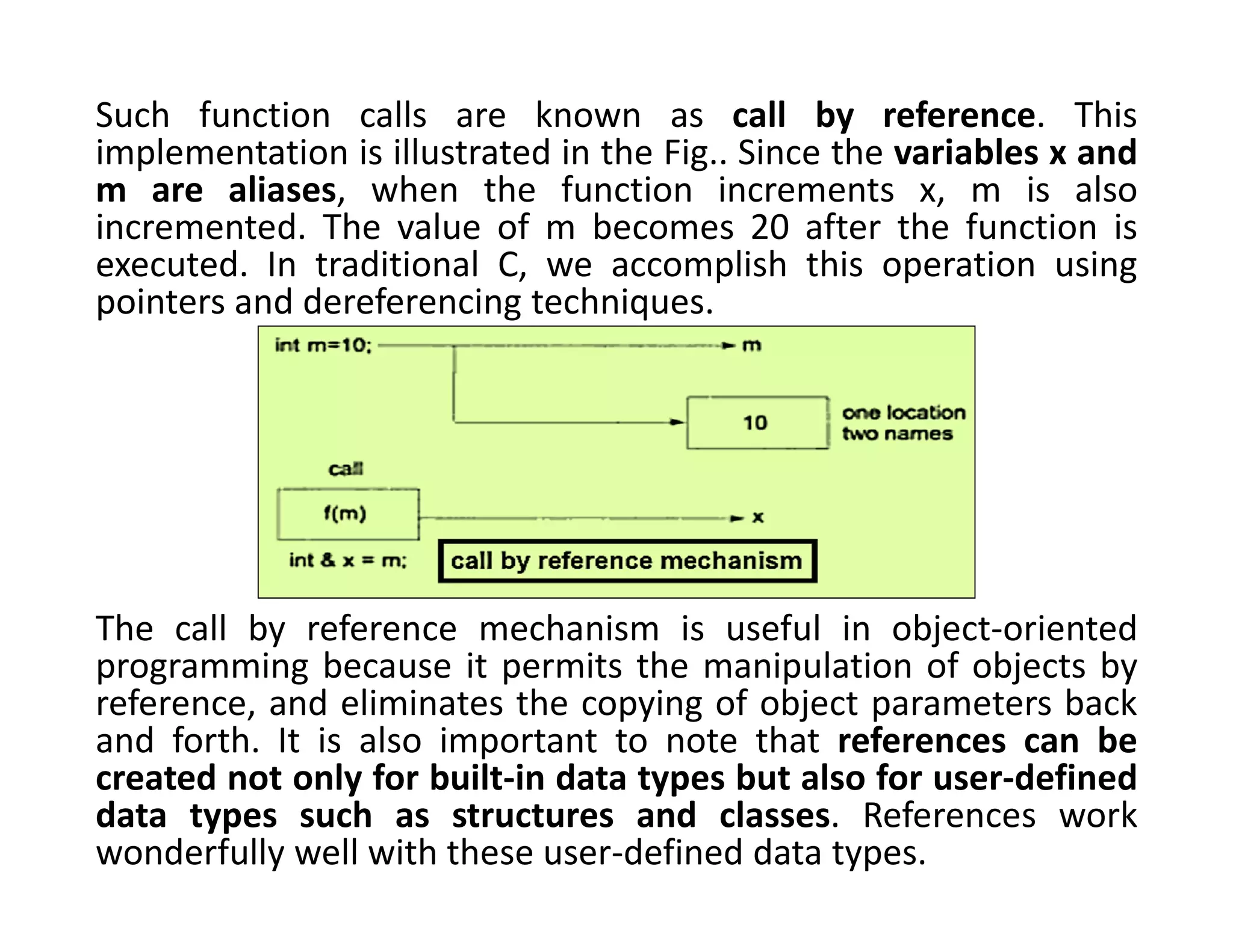 Such function calls are known as call by reference. This implementation is illustrated in the Fig.. Since the variables x and m are aliases, when the function increments x, m is also incremented. The value of m becomes 20 after the function is executed. In traditional C, we accomplish this operation using pointers and dereferencing techniques.

int m=10;

m

10

one location two names

call

f(m)

x

int & x = m;

call by reference mechanism

The call by reference mechanism is useful in object-oriented programming because it permits the manipulation of objects by reference, and eliminates the copying of object parameters back and forth. It is also important to note that references can be created not only for built-in data types but also for user-defined data types such as structures and classes. References work wonderfully well with these user-defined data types.